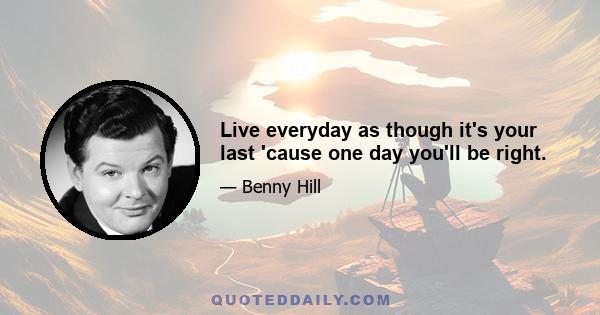 Live everyday as though it's your last 'cause one day you'll be right.

— Benny Hill

QUOTEDDAILY.COM